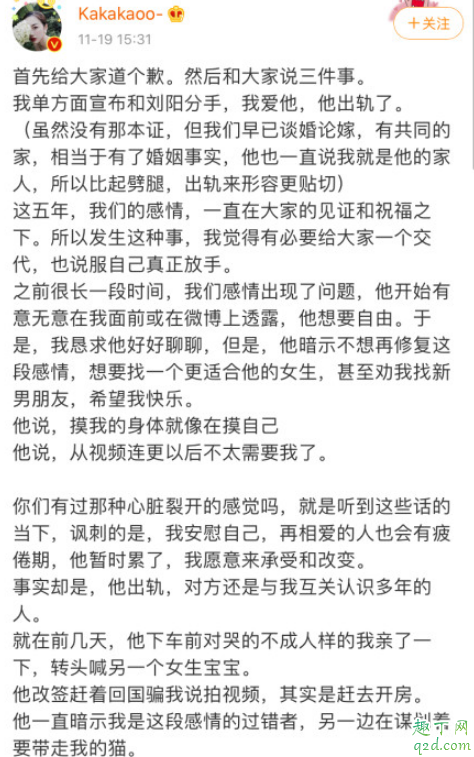 Kakakaoo-
11-19 15:31
+关注

首先给大家道个歉。然后和大家说三件事。
我单方面宣布和刘阳分手，我爱他，他出轨了。
（虽然没有那本证，但我们早已谈婚论嫁，有共同的家，相当于有了婚姻事实，他也一直说我就是他的家人，所以比起劈腿，出轨来形容更贴切）
这五年，我们的感情，一直在大家的见证和祝福之下。所以发生这种事，我觉得有必要给大家一个交代，也说服自己真正放手。
之前很长一段时间，我们感情出现了问题，他开始有意无意在我面前或在微博上透露，他想要自由。于是，我恳求他好好聊聊，但是，他暗示不想再修复这段感情，想要找一个更适合他的女生，甚至劝我找新男朋友，希望我快乐。
他说，摸我的身体就像在摸自己
他说，从视频连更以后不太需要我了。

你们有过那种心脏裂开的感觉吗，就是听到这些话的当下，讽刺的是，我安慰自己，再相爱的人也会有疲倦期，他暂时累了，我愿意来承受和改变。
事实却是，他出轨，对方还是与我互关认识多年的人。
就在前几天，他下车前对哭的不成人样的我亲了一下，转头喊另一个女生宝宝。
他改签赶着回国骗我说拍视频，其实是赶去开房。
他一直暗示我是这段感情的过错者，另一边在谋划着要带走我的猫。

趣丁网
q2d.com